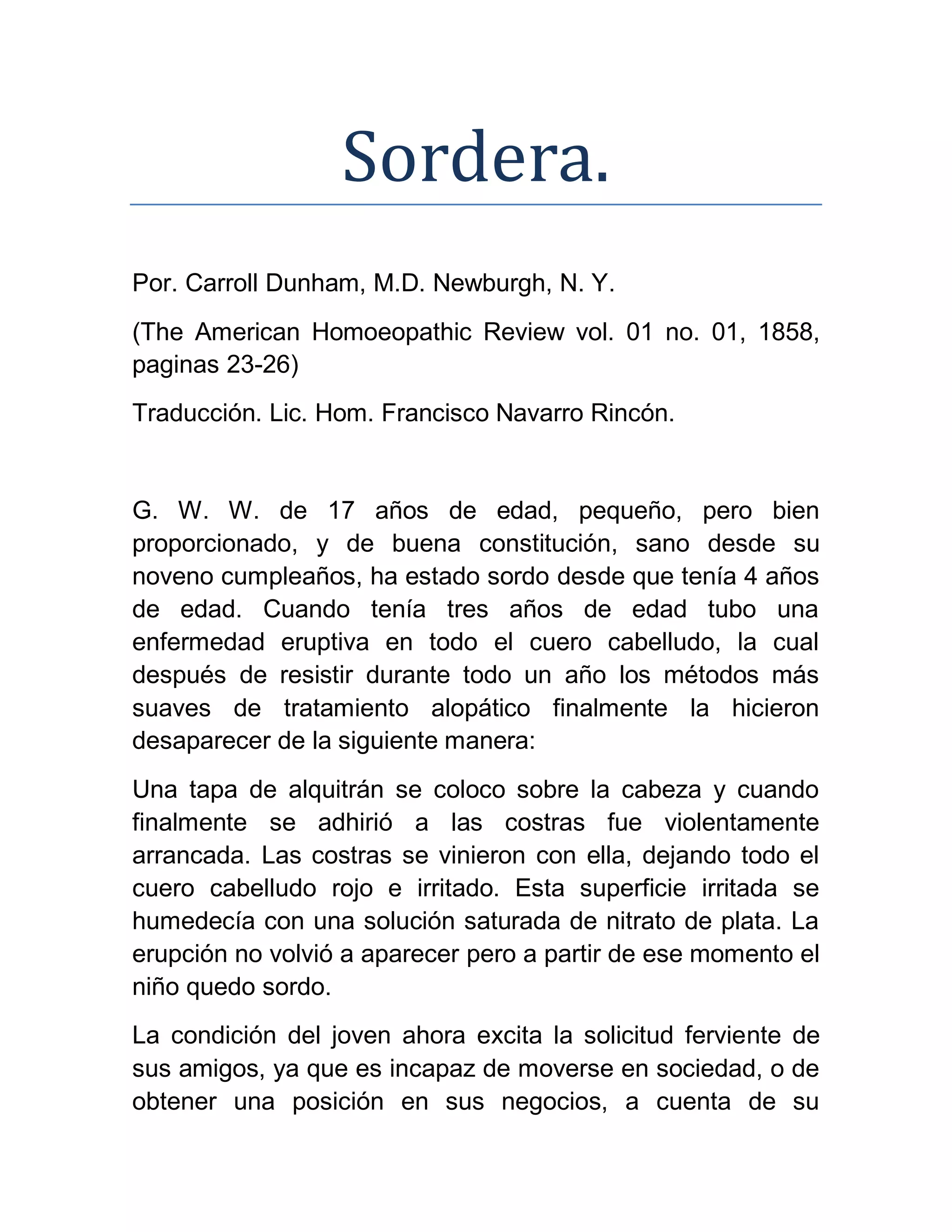 Sordera.

Por. Carroll Dunham, M.D. Newburgh, N. Y.

(The American Homoeopathic Review vol. 01 no. 01, 1858, paginas 23-26)

Traducción. Lic. Hom. Francisco Navarro Rincón.

G. W. W. de 17 años de edad, pequeño, pero bien proporcionado, y de buena constitución, sano desde su noveno cumpleaños, ha estado sordo desde que tenía 4 años de edad. Cuando tenía tres años de edad tubo una enfermedad eruptiva en todo el cuero cabelludo, la cual después de resistir durante todo un año los métodos más suaves de tratamiento alopático finalmente la hicieron desaparecer de la siguiente manera:

Una tapa de alquitrán se coloco sobre la cabeza y cuando finalmente se adhirió a las costras fue violentamente arrancada. Las costras se vinieron con ella, dejando todo el cuero cabelludo rojo e irritado. Esta superficie irritada se humedecía con una solución saturada de nitrato de plata. La erupción no volvió a aparecer pero a partir de ese momento el niño quedo sordo.

La condición del joven ahora excita la solicitud ferviente de sus amigos, ya que es incapaz de moverse en sociedad, o de obtener una posición en sus negocios, a cuenta de su